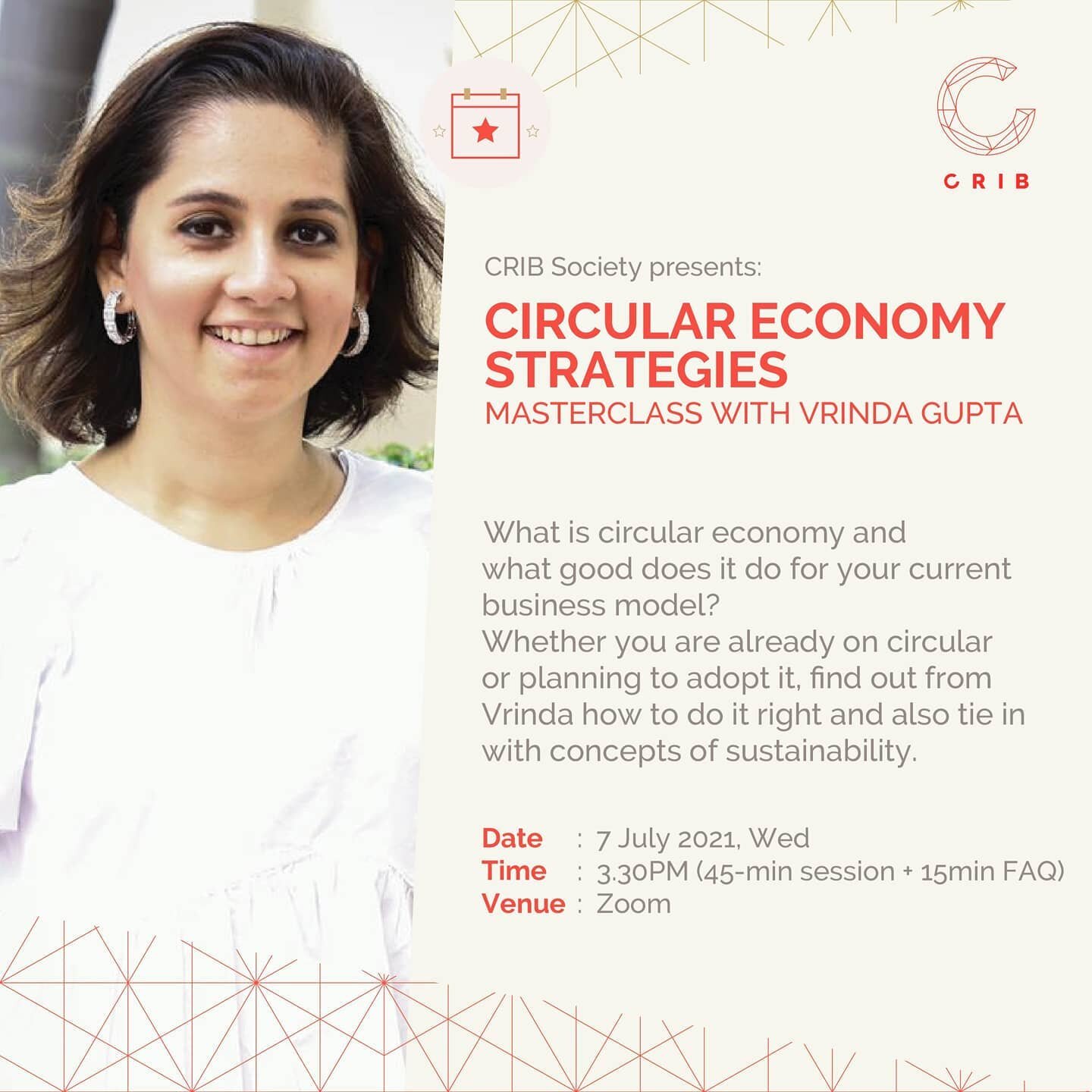 CRIB

CRIB Society presents:

CIRCULAR ECONOMY STRATEGIES
MASTERCLASS WITH VRINDA GUPTA

What is circular economy and what good does it do for your current business model?
Whether you are already on circular or planning to adopt it, find out from Vrinda how to do it right and also tie in with concepts of sustainability.

Date : 7 July 2021, Wed
Time : 3.30PM (45-min session + 15min FAQ)
Venue : Zoom